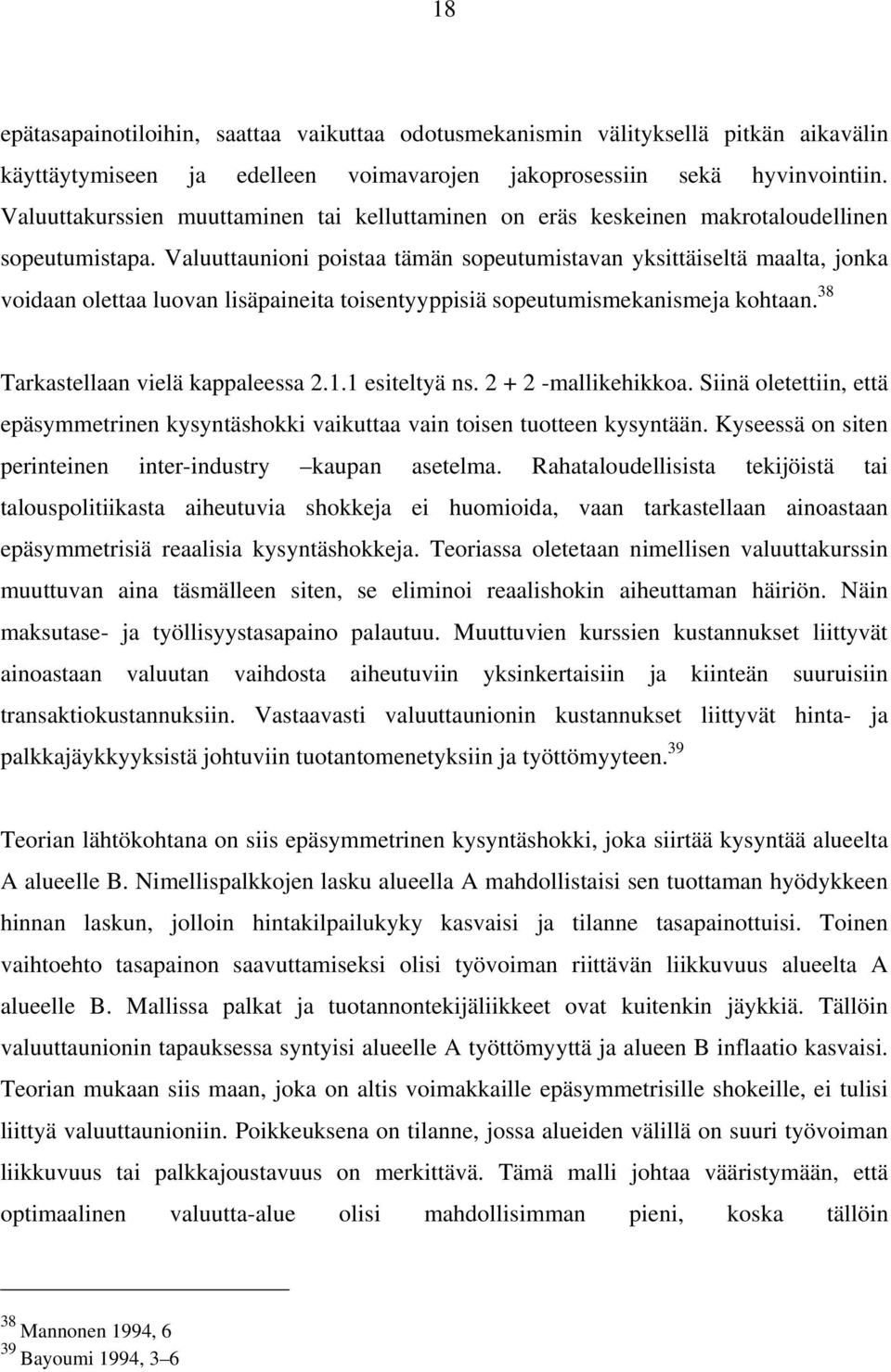 18

epätasapainotiloihin, saattaa vaikuttaa odotusmekanismin välityksellä pitkän aikavälin käyttäytymiseen ja edelleen voimavarojen jakoprosessiin sekä hyvinvointiin. Valuuttakurssien muuttaminen tai kelluttaminen on eräs keskeinen makrotaloudellinen sopeutumistapa. Valuuttaunioni poistaa tämän sopeutumistavan yksittäiseltä maalta, jonka voidaan olettaa luovan lisäpaineita toisentyyppisiä sopeutumismekanismeja kohtaan.$^{38}$

Tarkastellaan vielä kappaleessa 2.1.1 esiteltyä ns. 2 + 2 -mallikehikkoa. Siinä oletettiin, että epäsymmetrinen kysyntäshokki vaikuttaa vain toisen tuotteen kysyntään. Kyseessä on siten perinteinen inter-industry –kaupan asetelma. Rahataloudellisista tekijöistä tai talouspolitiikasta aiheutuvia shokkeja ei huomioida, vaan tarkastellaan ainoastaan epäsymmetrisiä reaalisia kysyntäshokkeja. Teoriassa oletetaan nimellisen valuuttakurssin muuttuvan aina täsmälleen siten, se eliminoi reaalishokin aiheuttaman häiriön. Näin maksutase- ja työllisyystasapaino palautuu. Muuttuvien kurssien kustannukset liittyvät ainoastaan valuutan vaihdosta aiheutuviin yksinkertaisiin ja kiinteän suuruisiin transaktiokustannuksiin. Vastaavasti valuuttaunionin kustannukset liittyvät hinta- ja palkkajäykkyyksistä johtuviin tuotantomenetyksiin ja työttömyyteen.$^{39}$

Teorian lähtökohtana on siis epäsymmetrinen kysyntäshokki, joka siirtää kysyntää alueelta A alueelle B. Nimellispalkkojen lasku alueella A mahdollistaisi sen tuottaman hyödykkeen hinnan laskun, jolloin hintakilpailukyky kasvaisi ja tilanne tasapainottuisi. Toinen vaihtoehto tasapainon saavuttamiseksi olisi työvoiman riittävän liikkuvuus alueelta A alueelle B. Mallissa palkat ja tuotannontekijäliikkeet ovat kuitenkin jäykkiä. Tällöin valuuttaunionin tapauksessa syntyisi alueelle A työttömyyttä ja alueen B inflaatio kasvaisi. Teorian mukaan siis maan, joka on altis voimakkaille epäsymmetrisille shokeille, ei tulisi liittyä valuuttaunioniin. Poikkeuksena on tilanne, jossa alueiden välillä on suuri työvoiman liikkuvuus tai palkkajoustavuus on merkittävä. Tämä malli johtaa vääristymään, että optimaalinen valuutta-alue olisi mahdollisimman pieni, koska tällöin

$^{38}$ Mannonen 1994, 6
$^{39}$ Bayoumi 1994, 3–6